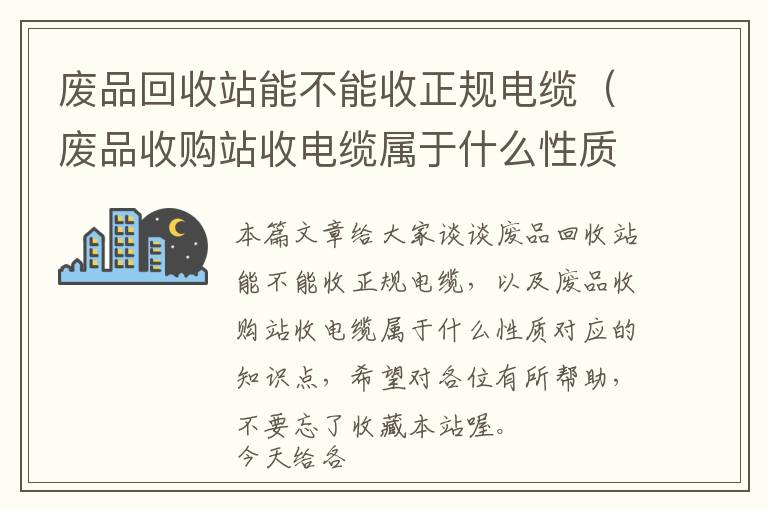 废品回收站能不能收正规电缆（废品收购站收电缆属于什么性质

本篇文章给大家谈谈废品回收站能不能收正规电缆，以及废品收购站收电缆属于什么性质对应的知识点，希望对各位有所帮助，不要忘了收藏本站喔。
今天给各